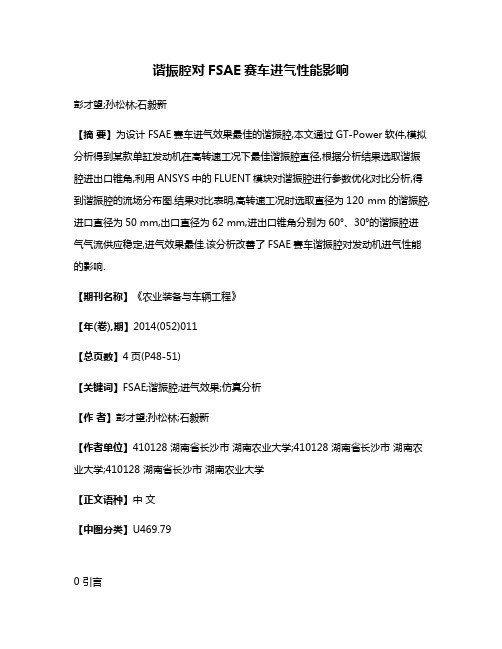 谐振腔对 FSAE 赛车进气性能影响

彭才望;孙松林;石毅新

【摘 要】为设计 FSAE 赛车进气效果最佳的谐振腔,本文通过 GT-Power 软件,模拟分析得到某款单缸发动机在高转速工况下最佳谐振腔直径,根据分析结果选取谐振腔进出口锥角,利用 ANSYS 中的 FLUENT 模块对谐振腔进行参数优化对比分析,得到谐振腔的流场分布图.结果对比表明,高转速工况时选取直径为 120 mm 的谐振腔,进口直径为 50 mm,出口直径为 62 mm,进出口锥角分别为 60°、30°的谐振腔进气气流供应稳定,进气效果最佳.该分析改善了 FSAE 赛车谐振腔对发动机进气性能的影响.

【期刊名称】《农业装备与车辆工程》

【年(卷),期】2014(052)011

【总页数】4 页(P48-51)

【关键词】FSAE;谐振腔;进气效果;仿真分析

【作 者】彭才望;孙松林;石毅新

【作者单位】410128 湖南省长沙市 湖南农业大学;410128 湖南省长沙市 湖南农业大学;410128 湖南省长沙市 湖南农业大学

【正文语种】中 文

【中图分类】U469.79

0 引言